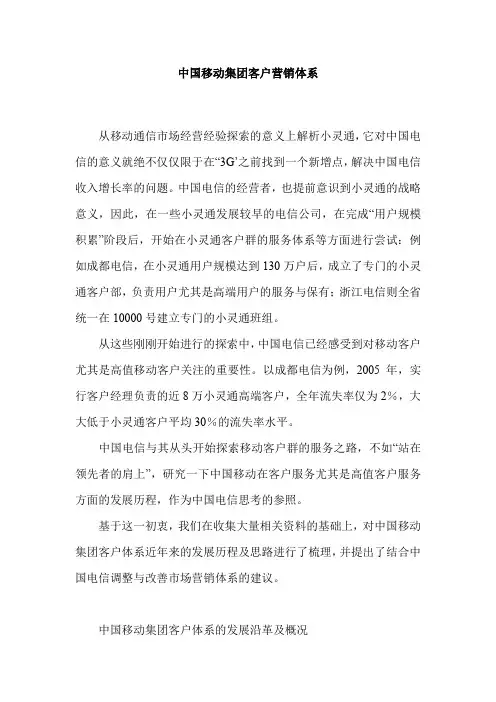 中国移动集团客户营销体系

从移动通信市场经营经验探索的意义上解析小灵通，它对中国电信的意义就绝不仅仅限于在“3G”之前找到一个新增点，解决中国电信收入增长率的问题。中国电信的经营者，也提前意识到小灵通的战略意义，因此，在一些小灵通发展较早的电信公司，在完成“用户规模积累”阶段后，开始在小灵通客户群的服务体系等方面进行尝试：例如成都电信，在小灵通用户规模达到130万户后，成立了专门的小灵通客户部，负责用户尤其是高端用户的服务与保有；浙江电信则全省统一在10000号建立专门的小灵通班组。

从这些刚刚开始进行的探索中，中国电信已经感受到对移动客户尤其是高值移动客户关注的重要性。以成都电信为例，2005年，实行客户经理负责的近8万小灵通高端客户，全年流失率仅为2%，大大低于小灵通客户平均30%的流失率水平。

中国电信与其从头开始探索移动客户群的服务之路，不如“站在领先者的肩上”，研究一下中国移动在客户服务尤其是高值客户服务方面的发展历程，作为中国电信思考的参照。

基于这一初衷，我们在收集大量相关资料的基础上，对中国移动集团客户体系近年来的发展历程及思路进行了梳理，并提出了结合中国电信调整与改善市场营销体系的建议。

中国移动集团客户体系的发展沿革及概况